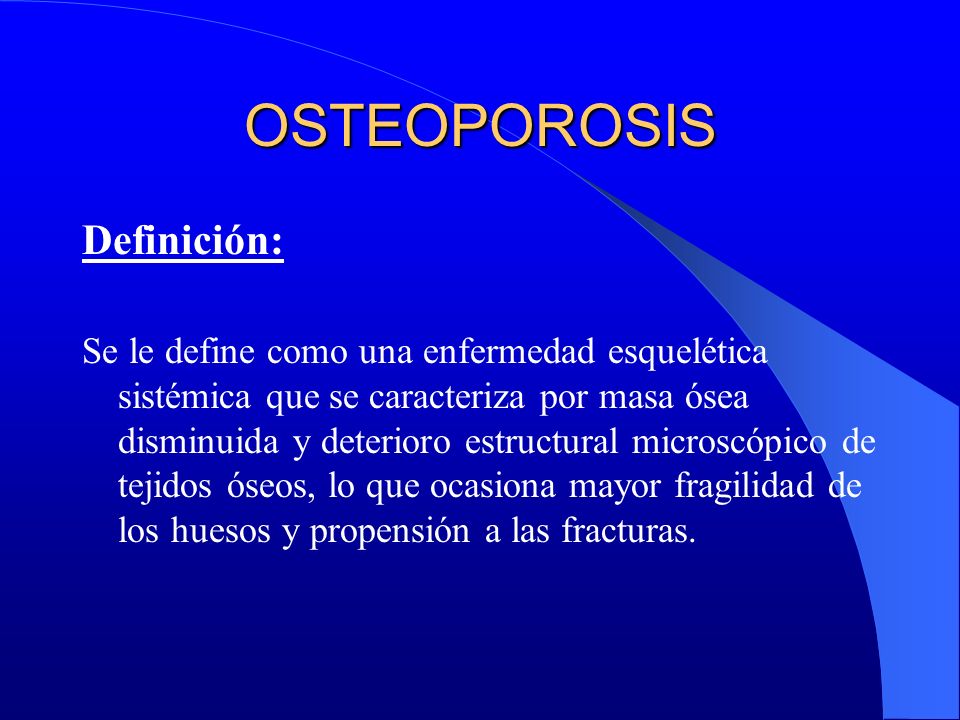 OSTEOPOROSIS

Definición:

Se le define como una enfermedad esquelética sistémica que se caracteriza por masa ósea disminuida y deterioro estructural microscópico de tejidos óseos, lo que ocasiona mayor fragilidad de los huesos y propensión a las fracturas.